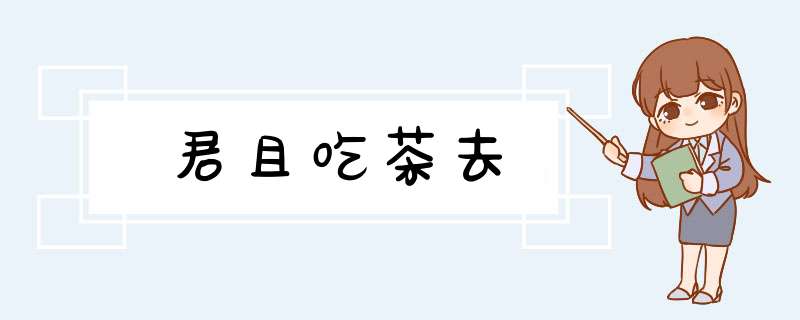 君且吃茶去